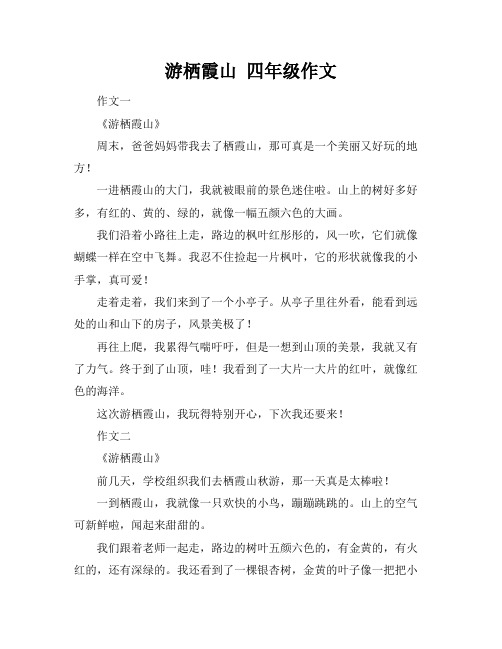 游栖霞山 四年级作文

作文一

《游栖霞山》

周末，爸爸妈妈带我去了栖霞山，那可真是一个美丽又好玩的地方！

一进栖霞山的大门，我就被眼前的景色迷住啦。山上的树好多好多，有红的、黄的、绿的，就像一幅五颜六色的大画。

我们沿着小路往上走，路边的枫叶红彤彤的，风一吹，它们就像蝴蝶一样在空中飞舞。我忍不住捡起一片枫叶，它的形状就像我的小手掌，真可爱！

走着走着，我们来到了一个小亭子。从亭子里往外看，能看到远处的山和山下的房子，风景美极了！

再往上爬，我累得气喘吁吁，但是一想到山顶的美景，我就又有了力气。终于到了山顶，哇！我看到了一大片一大片的红叶，就像红色的海洋。

这次游栖霞山，我玩得特别开心，下次我还要来！

作文二

《游栖霞山》

前几天，学校组织我们去栖霞山秋游，那一天真是太棒啦！

一到栖霞山，我就像一只欢快的小鸟，蹦蹦跳跳的。山上的空气可新鲜啦，闻起来甜甜的。

我们跟着老师一起走，路边的树叶五颜六色的，有金黄的，有火红的，还有深绿的。我还看到了一棵银杏树，金黄的叶子像一把把小